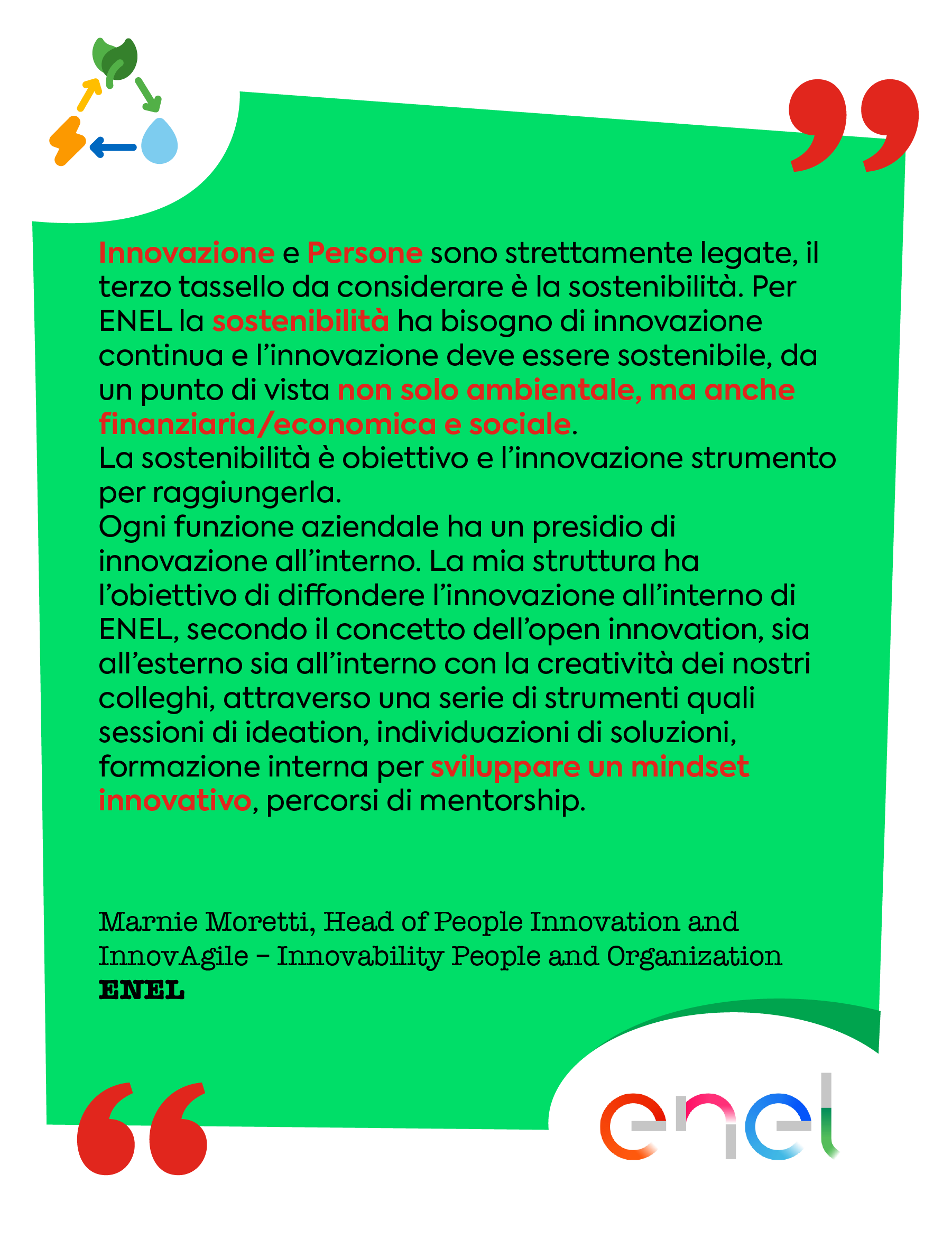 Innovazione e Persone sono strettamente legate, il terzo tassello da considerare è la sostenibilità. Per ENEL la sostenibilità ha bisogno di innovazione continua e l’innovazione deve essere sostenibile, da un punto di vista non solo ambientale, ma anche finanziaria/economica e sociale.
La sostenibilità è obiettivo e l’innovazione strumento per raggiungerla.
Ogni funzione aziendale ha un presidio di innovazione all’interno. La mia struttura ha l’obiettivo di diffondere l’innovazione all’interno di ENEL, secondo il concetto dell’open innovation, sia all’esterno sia all’interno con la creatività dei nostri colleghi, attraverso una serie di strumenti quali sessioni di ideation, individuazioni di soluzioni, formazione interna per sviluppare un mindset innovativo, percorsi di mentorship.

Marnie Moretti, Head of People Innovation and InnovAgile – Innovability People and Organization
ENEL

enel